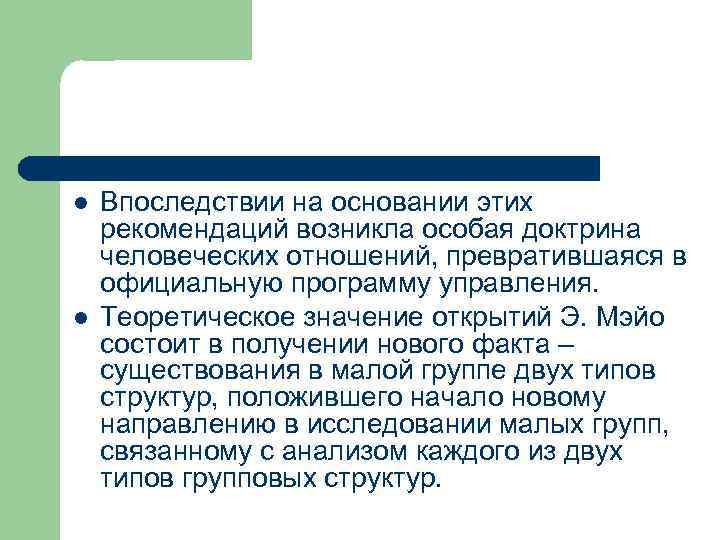 ● Впоследствии на основании этих рекомендаций возникла особая доктрина человеческих отношений, превратившаяся в официальную программу управления.

● Теоретическое значение открытий Э. Мэйо состоит в получении нового факта – существования в малой группе двух типов структур, положившего начало новому направлению в исследовании малых групп, связанному с анализом каждого из двух типов групповых структур.